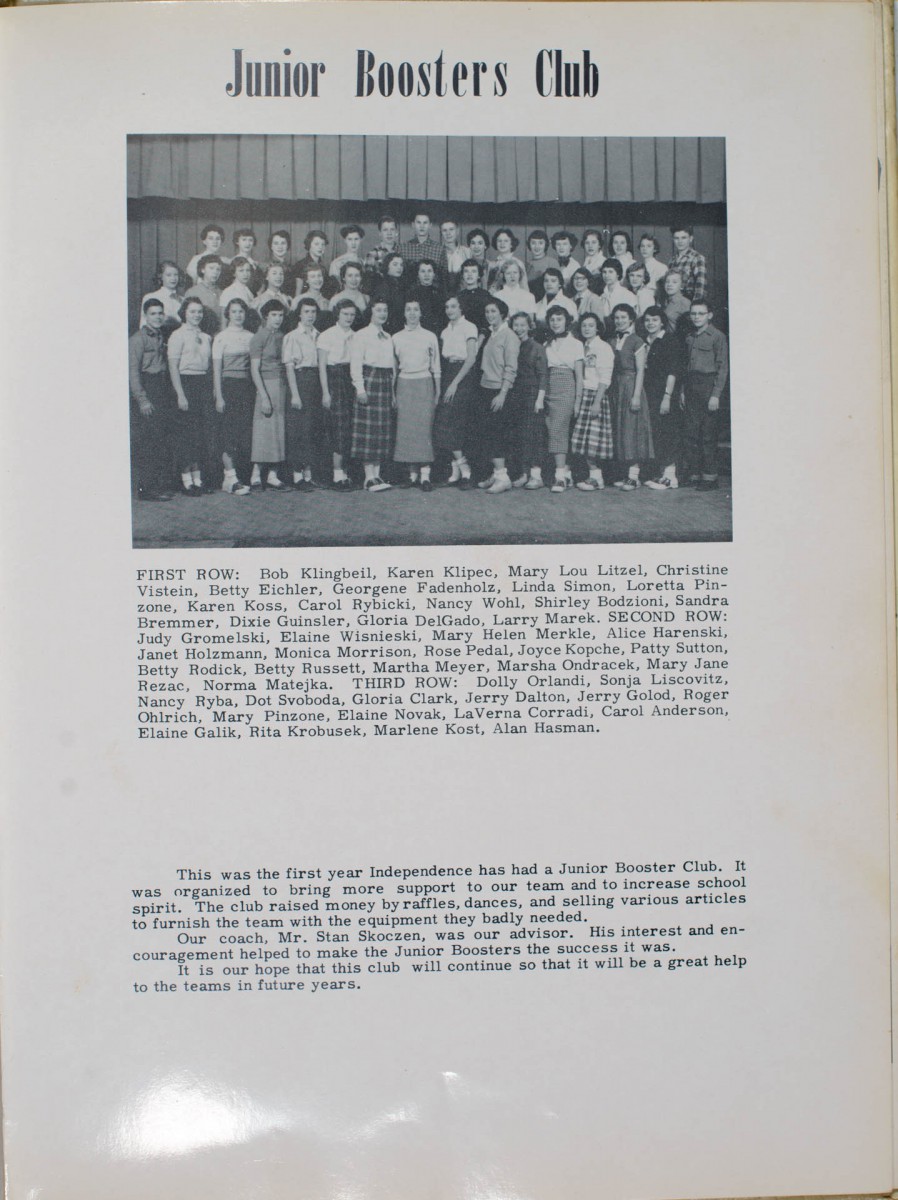 Junior Boosters Club

FIRST ROW: Bob Klingbeil, Karen Klipec, Mary Lou Litzel, Christine Vistein, Betty Eichler, Georgene Fadenholz, Linda Simon, Loretta Pinzone, Karen Koss, Carol Rybicki, Nancy Wohl, Shirley Bodzioni, Sandra Bremmer, Dixie Guinsler, Gloria DelGado, Larry Marek. SECOND ROW: Judy Gromelski, Elaine Wisnieski, Mary Helen Merkle, Alice Harenski, Janet Holzmann, Monica Morrison, Rose Pedal, Joyce Kopche, Patty Sutton, Betty Rodick, Betty Russett, Martha Meyer, Marsha Ondracek, Mary Jane Rezac, Norma Matejka. THIRD ROW: Dolly Orlandi, Sonja Liscovitz, Nancy Ryba, Dot Svoboda, Gloria Clark, Jerry Dalton, Jerry Golod, Roger Ohlrich, Mary Pinzone, Elaine Novak, LaVerna Corradi, Carol Anderson, Elaine Galik, Rita Krobusek, Marlene Kost, Alan Hasman.

This was the first year Independence has had a Junior Booster Club. It was organized to bring more support to our team and to increase school spirit. The club raised money by raffles, dances, and selling various articles to furnish the team with the equipment they badly needed.

Our coach, Mr. Stan Skoczen, was our advisor. His interest and encouragement helped to make the Junior Boosters the success it was.

It is our hope that this club will continue so that it will be a great help to the teams in future years.